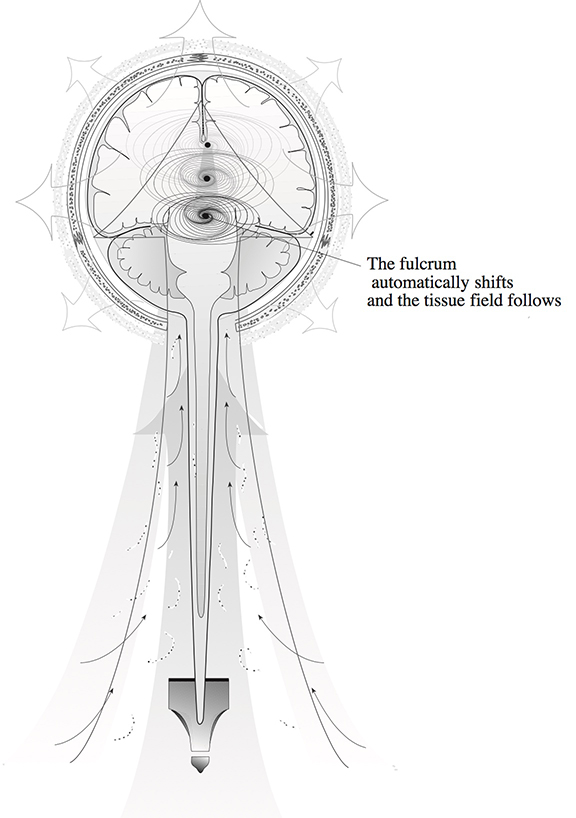 The fulcrum automatically shifts and the tissue field follows